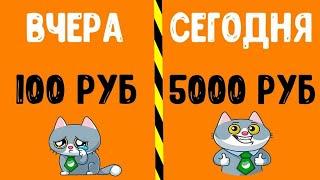 ВЧЕРА

100 РУБ

СЕГОДНЯ

5000 РУБ